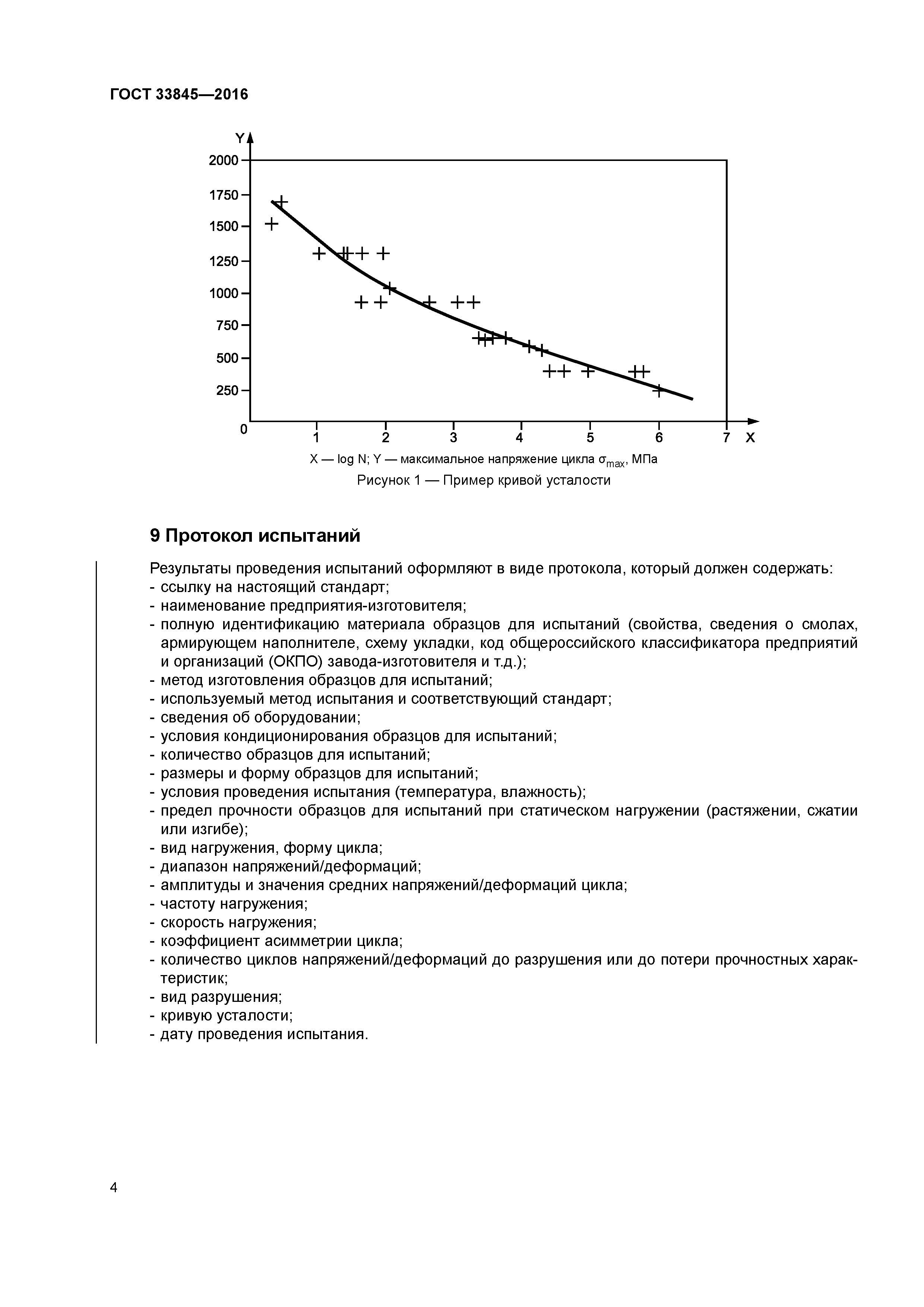 ГОСТ 33845—2016

Y
2000
1750
1500
1250
1000
750
500
250
0
1
2
3
4
5
6
7
X

X — log N; Y — максимальное напряжение цикла $\sigma_{max}$, МПа

Рисунок 1 — Пример кривой усталости

9 Протокол испытаний

Результаты проведения испытаний оформляют в виде протокола, который должен содержать:
- ссылку на настоящий стандарт;
- наименование предприятия-изготовителя;
- полную идентификацию материала образцов для испытаний (свойства, сведения о смолах, армирующем наполнителе, схему укладки, код общероссийского классификатора предприятий и организаций (ОКПО) завода-изготовителя и т.д.);
- метод изготовления образцов для испытаний;
- используемый метод испытания и соответствующий стандарт;
- сведения об оборудовании;
- условия кондиционирования образцов для испытаний;
- количество образцов для испытаний;
- размеры и форму образцов для испытаний;
- условия проведения испытания (температура, влажность);
- предел прочности образцов для испытаний при статическом нагружении (растяжении, сжатии или изгибе);
- вид нагружения, форму цикла;
- диапазон напряжений/деформаций;
- амплитуды и значения средних напряжений/деформаций цикла;
- частоту нагружения;
- скорость нагружения;
- коэффициент асимметрии цикла;
- количество циклов напряжений/деформаций до разрушения или до потери прочностных характеристик;
- вид разрушения;
- кривую усталости;
- дату проведения испытания.

4